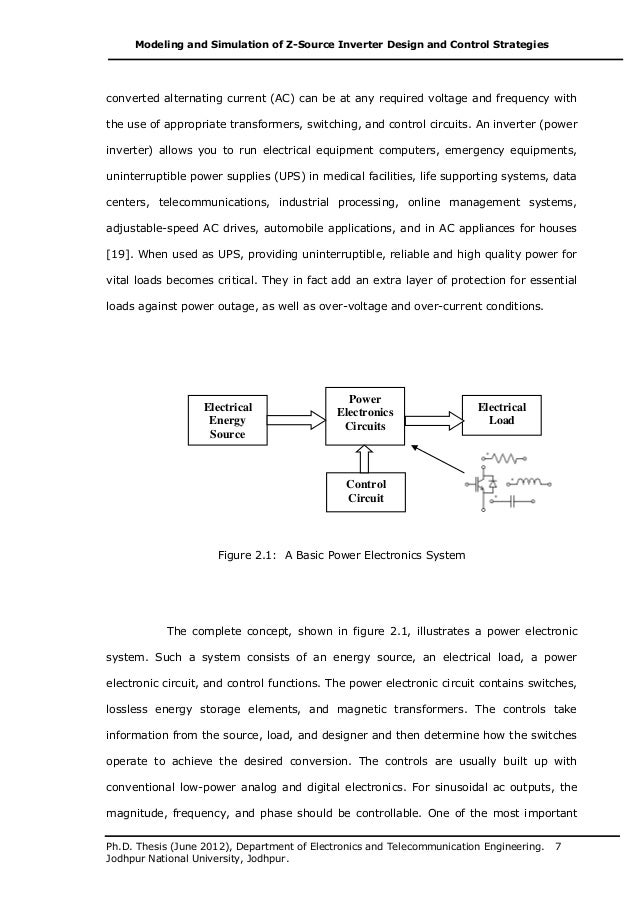 Modeling and Simulation of Z-Source Inverter Design and Control Strategies

converted alternating current (AC) can be at any required voltage and frequency with the use of appropriate transformers, switching, and control circuits. An inverter (power inverter) allows you to run electrical equipment computers, emergency equipments, uninterruptible power supplies (UPS) in medical facilities, life supporting systems, data centers, telecommunications, industrial processing, online management systems, adjustable-speed AC drives, automobile applications, and in AC appliances for houses [19]. When used as UPS, providing uninterruptible, reliable and high quality power for vital loads becomes critical. They in fact add an extra layer of protection for essential loads against power outage, as well as over-voltage and over-current conditions.

Electrical Energy Source

Power Electronics Circuits

Electrical Load

Control Circuit

Figure 2.1: A Basic Power Electronics System

The complete concept, shown in figure 2.1, illustrates a power electronic system. Such a system consists of an energy source, an electrical load, a power electronic circuit, and control functions. The power electronic circuit contains switches, lossless energy storage elements, and magnetic transformers. The controls take information from the source, load, and designer and then determine how the switches operate to achieve the desired conversion. The controls are usually built up with conventional low-power analog and digital electronics. For sinusoidal ac outputs, the magnitude, frequency, and phase should be controllable. One of the most important

Ph.D. Thesis (June 2012), Department of Electronics and Telecommunication Engineering. 7
Jodhpur National University, Jodhpur.